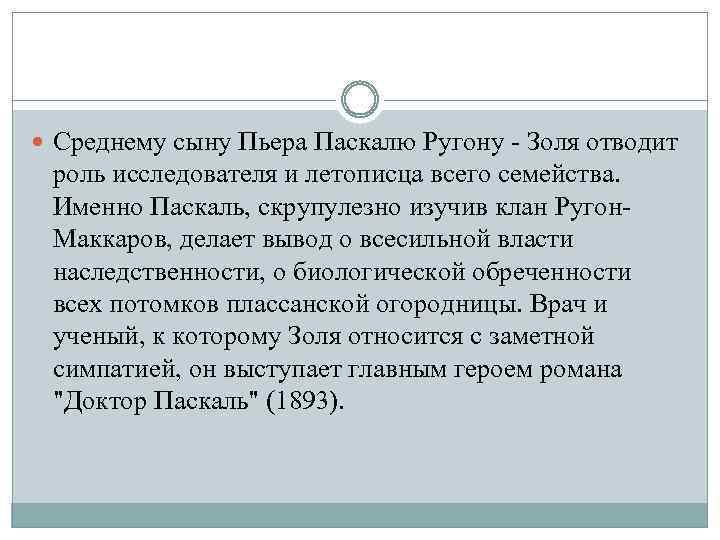 Среднему сыну Пьера Паскалю Ругону - Золя отводит роль исследователя и летописца всего семейства. Именно Паскаль, скрупулезно изучив клан Ругон-Маккаров, делает вывод о всесильной власти наследственности, о биологической обреченности всех потомков плассанской огородницы. Врач и ученый, к которому Золя относится с заметной симпатией, он выступает главным героем романа "Доктор Паскаль" (1893).